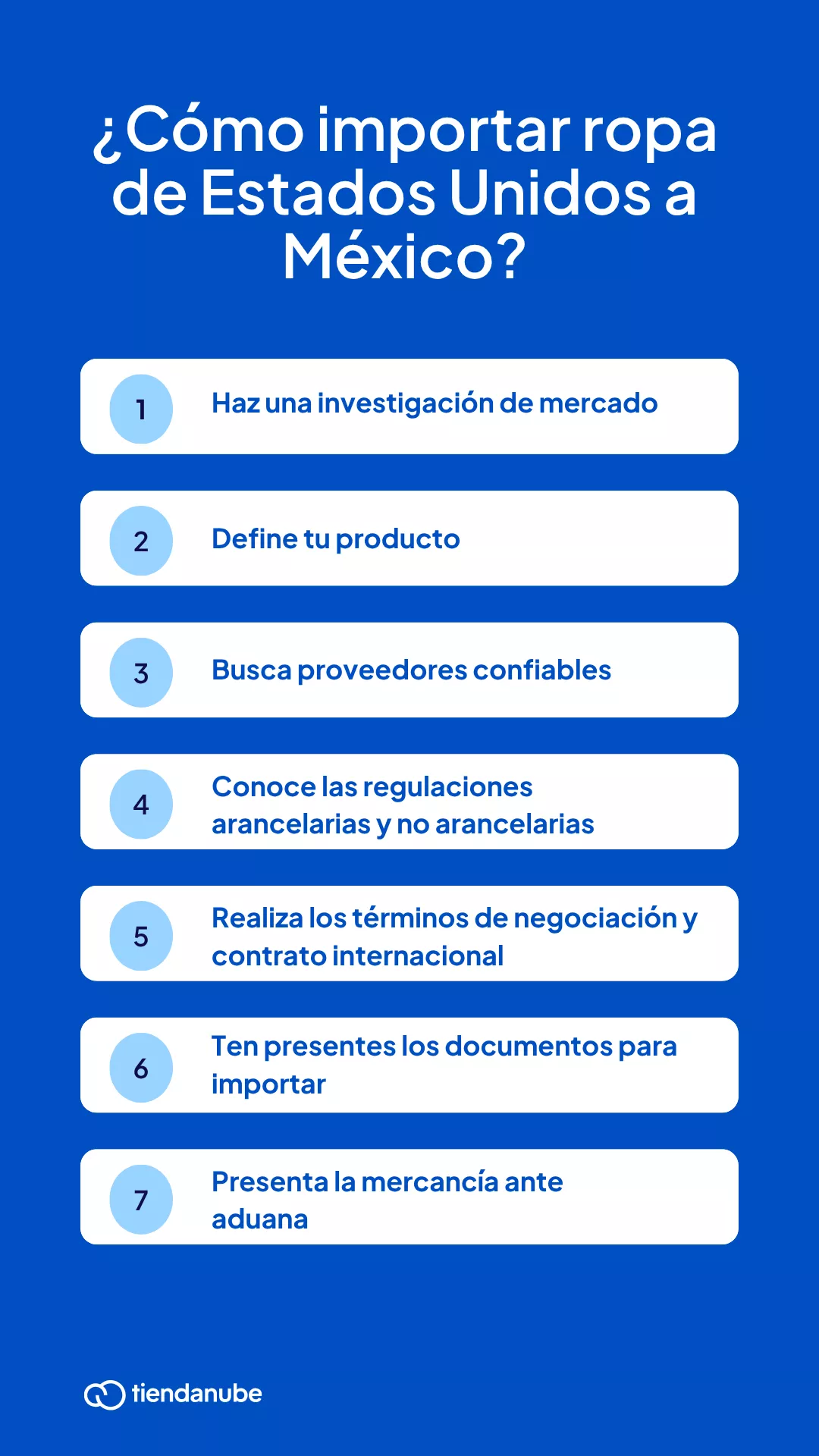 ¿Cómo importar ropa de Estados Unidos a México?

1 Haz una investigación de mercado

2 Define tu producto

3 Busca proveedores confiables

4 Conoce las regulaciones arancelarias y no arancelarias

5 Realiza los términos de negociación y contrato internacional

6 Ten presentes los documentos para importar

7 Presenta la mercancía ante aduana

tiendanube